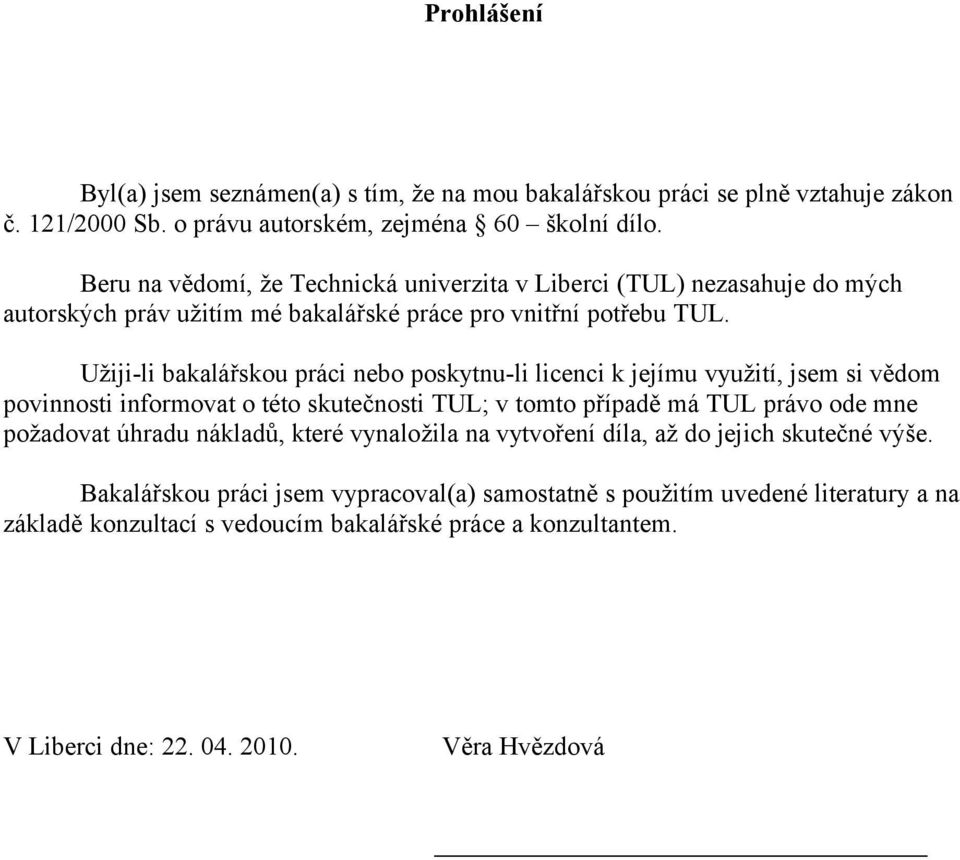 Prohlášení

Byl(a) jsem seznámen(a) s tím, že na mou bakalářskou práci se plně vztahuje zákon č. 121/2000 Sb. o právu autorském, zejména § 60 – školní dílo.

Beru na vědomí, že Technická univerzita v Liberci (TUL) nezasahuje do mých autorských práv užitím mé bakalářské práce pro vnitřní potřebu TUL.

Užiji-li bakalářskou práci nebo poskytnu-li licenci k jejímu využití, jsem si vědom povinnosti informovat o této skutečnosti TUL; v tomto případě má TUL právo ode mne požadovat úhradu nákladů, které vynaložila na vytvoření díla, až do jejich skutečné výše.

Bakalářskou práci jsem vypracoval(a) samostatně s použitím uvedené literatury a na základě konzultací s vedoucím bakalářské práce a konzultantem.

V Liberci dne: 22. 04. 2010.

Věra Hvězdová